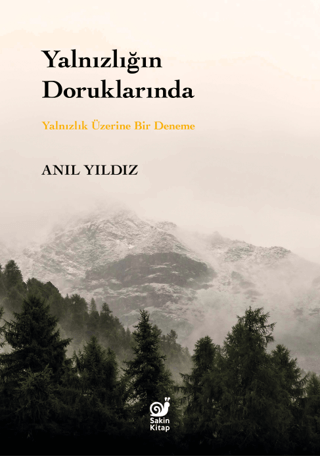 Yalnızlığın Doruklarında

Yalnızlık Üzerine Bir Deneme

ANIL YILDIZ

Sakin Kitap